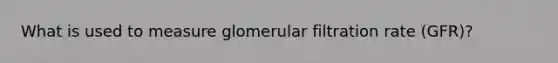 What is used to measure glomerular filtration rate (GFR)?